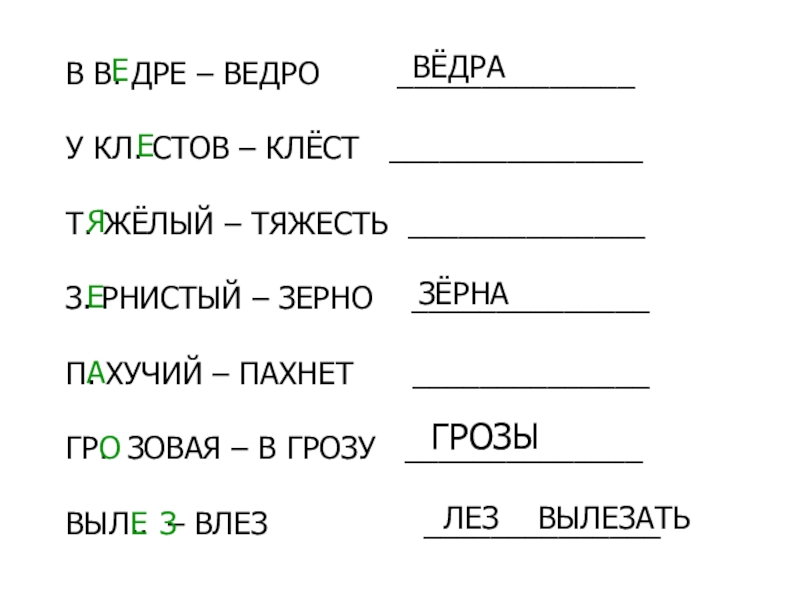 В ВЕДРЕ – ВЕДРО ВЁДРА

У КЛЕСТОВ – КЛЁСТ ____

ТЯЖЁЛЫЙ – ТЯЖЕСТЬ ____

ЗЕРНИСТЫЙ – ЗЕРНО ЗЁРНА

ПАХУЧИЙ – ПАХНЕТ ____

ГРОЗОВАЯ – В ГРОЗУ ГРОЗЫ

ВЫЛЕЗ – ВЛЕЗ ЛЕЗ ВЫЛЕЗАТЬ